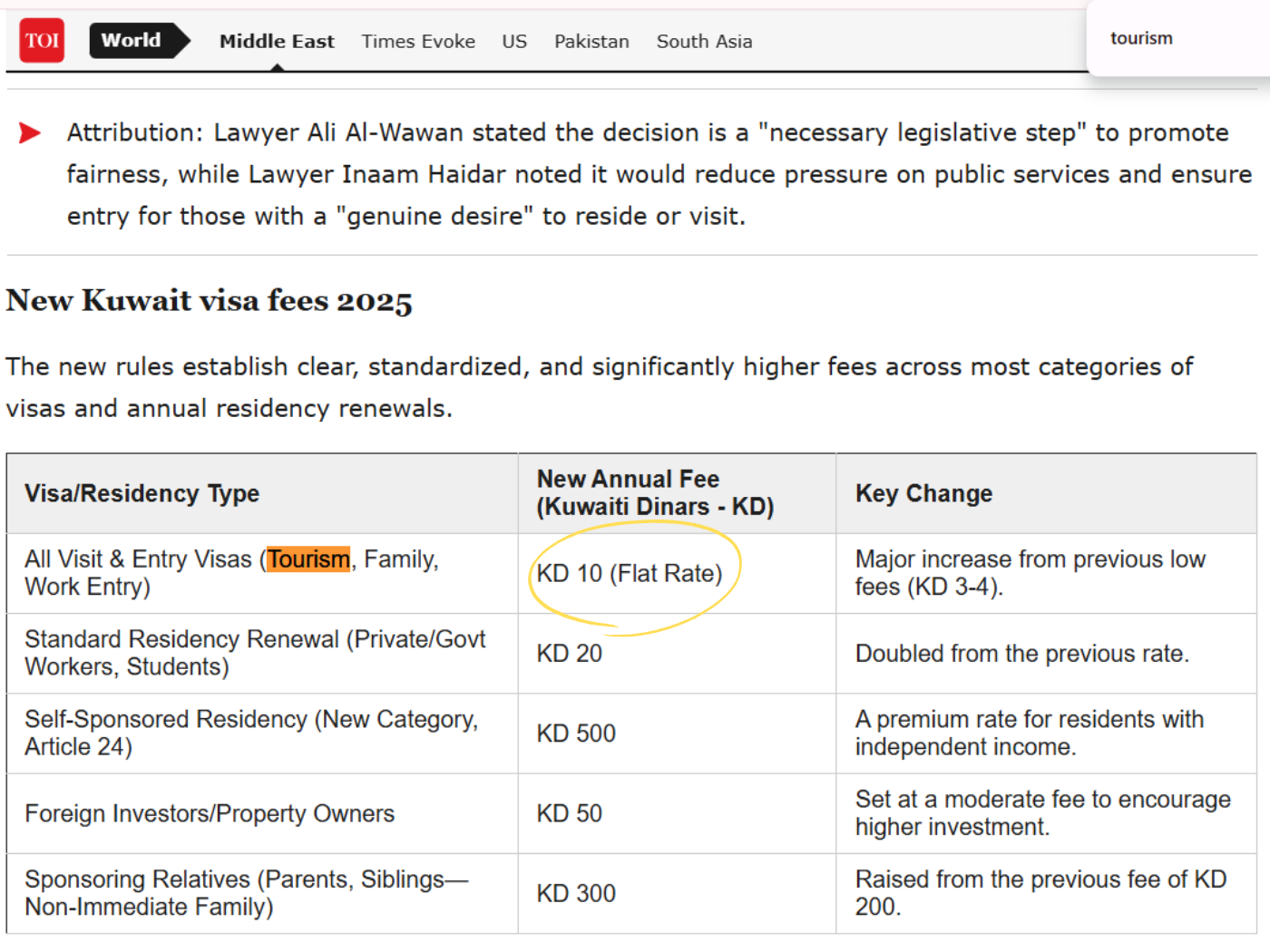 TOI World Middle East Times Evoke US Pakistan South Asia

tourism

Attribution: Lawyer Ali Al-Wawan stated the decision is a "necessary legislative step" to promote fairness, while Lawyer Inaam Haidar noted it would reduce pressure on public services and ensure entry for those with a "genuine desire" to reside or visit.

New Kuwait visa fees 2025

The new rules establish clear, standardized, and significantly higher fees across most categories of visas and annual residency renewals.

| Visa/Residency Type | New Annual Fee (Kuwaiti Dinars - KD) | Key Change |
|---|---|---|
| All Visit & Entry Visas (Tourism, Family, Work Entry) | KD 10 (Flat Rate) | Major increase from previous low fees (KD 3-4). |
| Standard Residency Renewal (Private/Govt Workers, Students) | KD 20 | Doubled from the previous rate. |
| Self-Sponsored Residency (New Category, Article 24) | KD 500 | A premium rate for residents with independent income. |
| Foreign Investors/Property Owners | KD 50 | Set at a moderate fee to encourage higher investment. |
| Sponsoring Relatives (Parents, Siblings—Non-Immediate Family) | KD 300 | Raised from the previous fee of KD 200. |